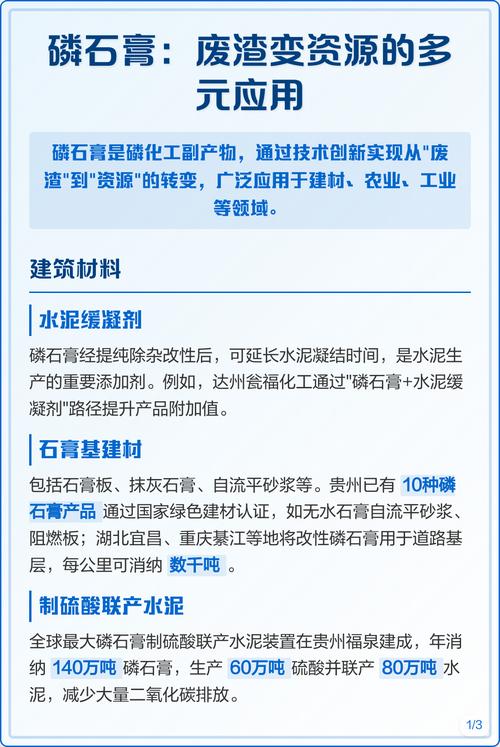 磷石膏：废渣变资源的多元应用

磷石膏是磷化工副产物，通过技术创新实现从"废渣"到"资源"的转变，广泛应用于建材、农业、工业等领域。

建筑材料

水泥缓凝剂

磷石膏经提纯除杂改性后，可延长水泥凝结时间，是水泥生产的重要添加剂。例如，达州瓮福化工通过"磷石膏+水泥缓凝剂"路径提升产品附加值。

石膏基建材

包括石膏板、抹灰石膏、自流平砂浆等。贵州已有 10种磷石膏产品 通过国家绿色建材认证，如无水石膏自流平砂浆、阻燃板；湖北宜昌、重庆綦江等地将改性磷石膏用于道路基层，每公里可消纳 数千吨 。

制硫酸联产水泥

全球最大磷石膏制硫酸联产水泥装置在贵州福泉建成，年消纳 140万吨 磷石膏，生产 60万吨 硫酸并联产 80万吨 水泥，减少大量二氧化碳排放。

1/3